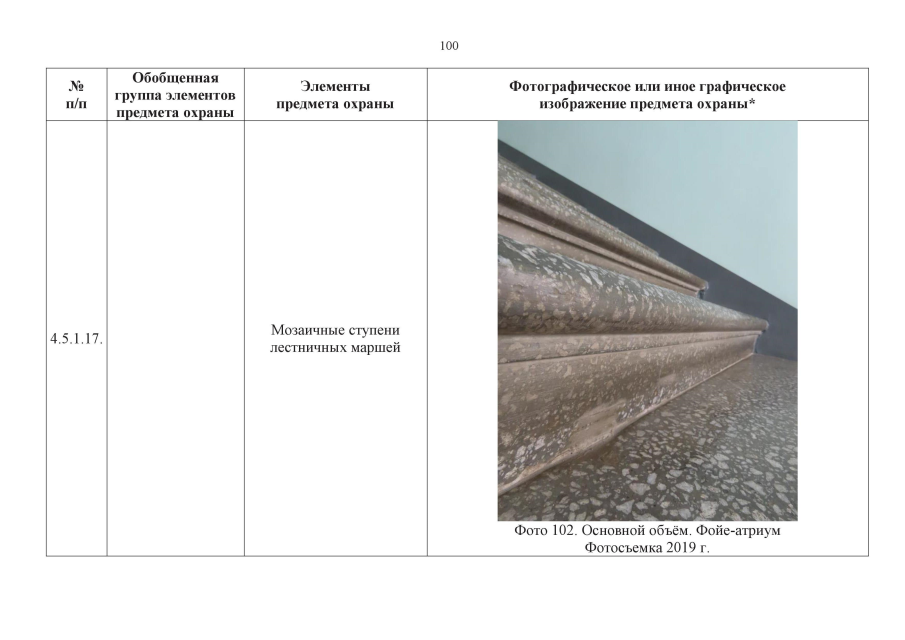 100

| № п/п | Обобщенная группа элементов предмета охраны | Элементы предмета охраны | Фотографическое или иное графическое изображение предмета охраны* |
|---|---|---|---|
| 4.5.1.17. | | Мозаичные ступени лестничных маршей | Фото 102. Основной объём. Фойе-атриум Фотосъемка 2019 г. |